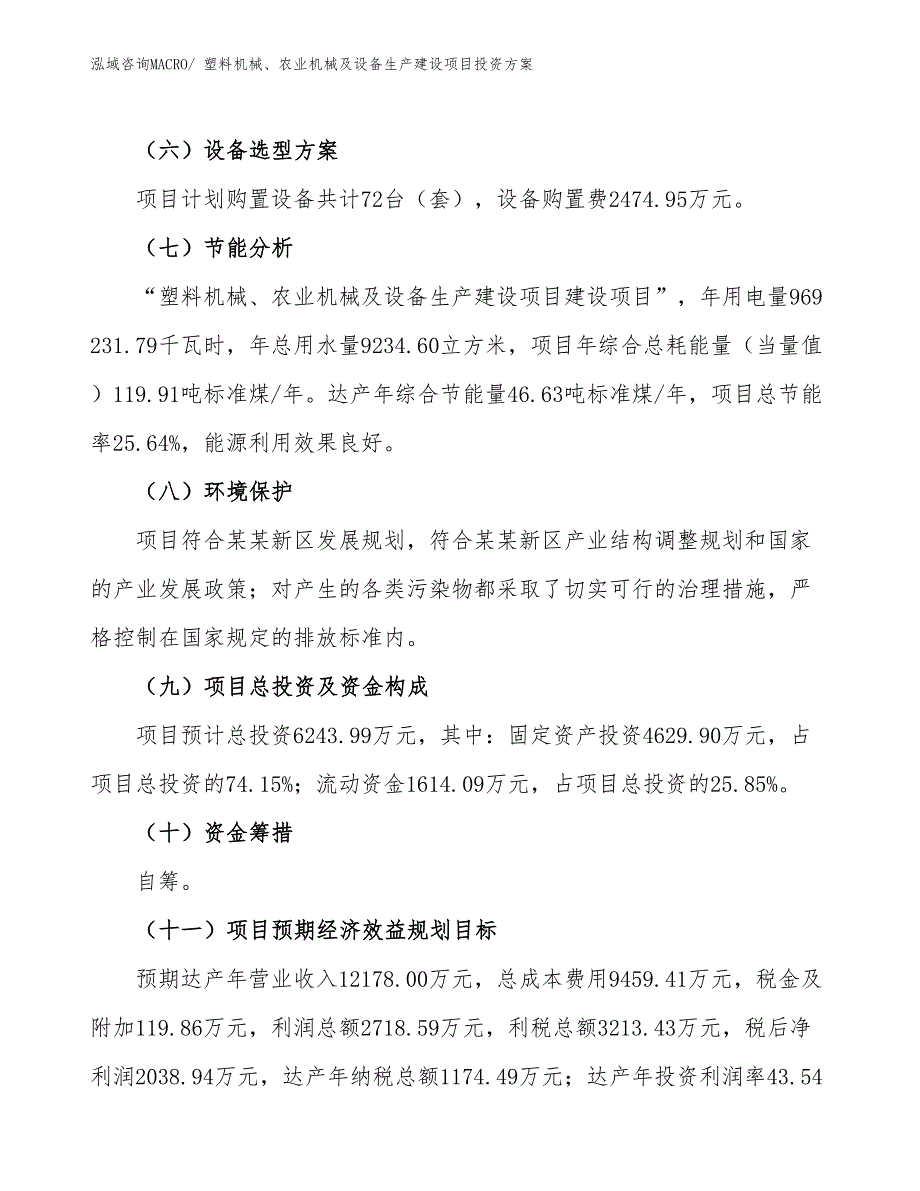 泓域咨询MACRO/ 塑料机械、农业机械及设备生产建设项目投资方案

（六）设备选型方案

项目计划购置设备共计72台（套），设备购置费2474.95万元。

（七）节能分析

“塑料机械、农业机械及设备生产建设项目建设项目”，年用电量969231.79千瓦时，年总用水量9234.60立方米，项目年综合总耗能量（当量值）119.91吨标准煤/年。达产年综合节能量46.63吨标准煤/年，项目总节能率25.64%，能源利用效果良好。

（八）环境保护

项目符合某某新区发展规划，符合某某新区产业结构调整规划和国家的产业发展政策；对产生的各类污染物都采取了切实可行的治理措施，严格控制在国家规定的排放标准内。

（九）项目总投资及资金构成

项目预计总投资6243.99万元，其中：固定资产投资4629.90万元，占项目总投资的74.15%；流动资金1614.09万元，占项目总投资的25.85%。

（十）资金筹措

自筹。

（十一）项目预期经济效益规划目标

预期达产年营业收入12178.00万元，总成本费用9459.41万元，税金及附加119.86万元，利润总额2718.59万元，利税总额3213.43万元，税后净利润2038.94万元，达产年纳税总额1174.49万元；达产年投资利润率43.54